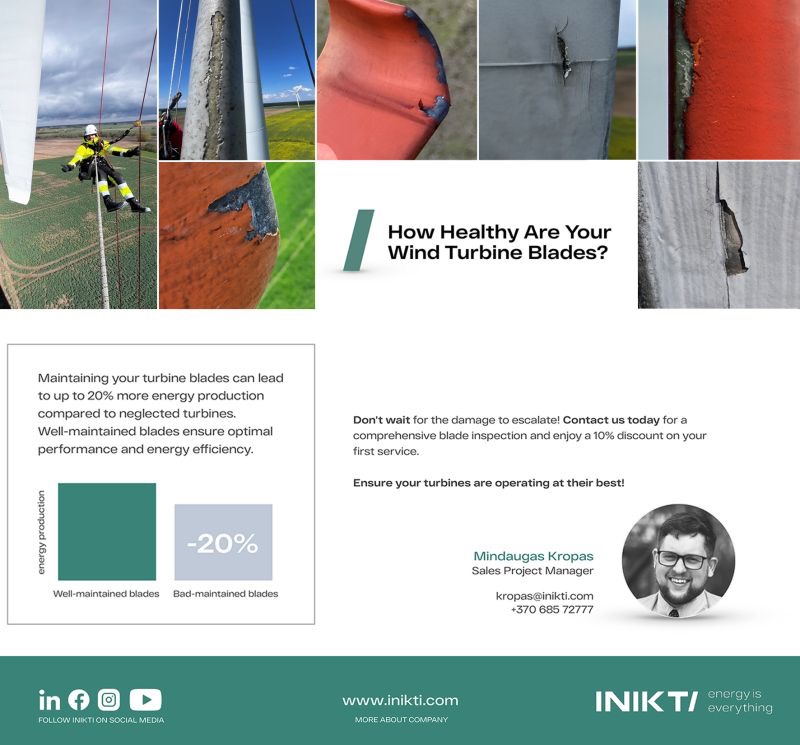 How Healthy Are Your Wind Turbine Blades?

Maintaining your turbine blades can lead to up to 20% more energy production compared to neglected turbines. Well-maintained blades ensure optimal performance and energy efficiency.

energy production

-20%

Well-maintained blades

Bad-maintained blades

Don't wait for the damage to escalate! Contact us today for a comprehensive blade inspection and enjoy a 10% discount on your first service.

Ensure your turbines are operating at their best!

Mindaugas Kropas
Sales Project Manager

kropas@inikti.com
+370 685 72777

FOLLOW INIKTI ON SOCIAL MEDIA

www.inikti.com
MORE ABOUT COMPANY

INIKTI energy is everything